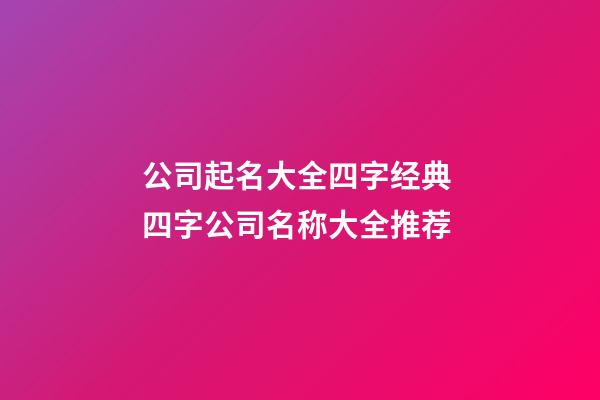 公司起名大全四字经典
四字公司名称大全推荐